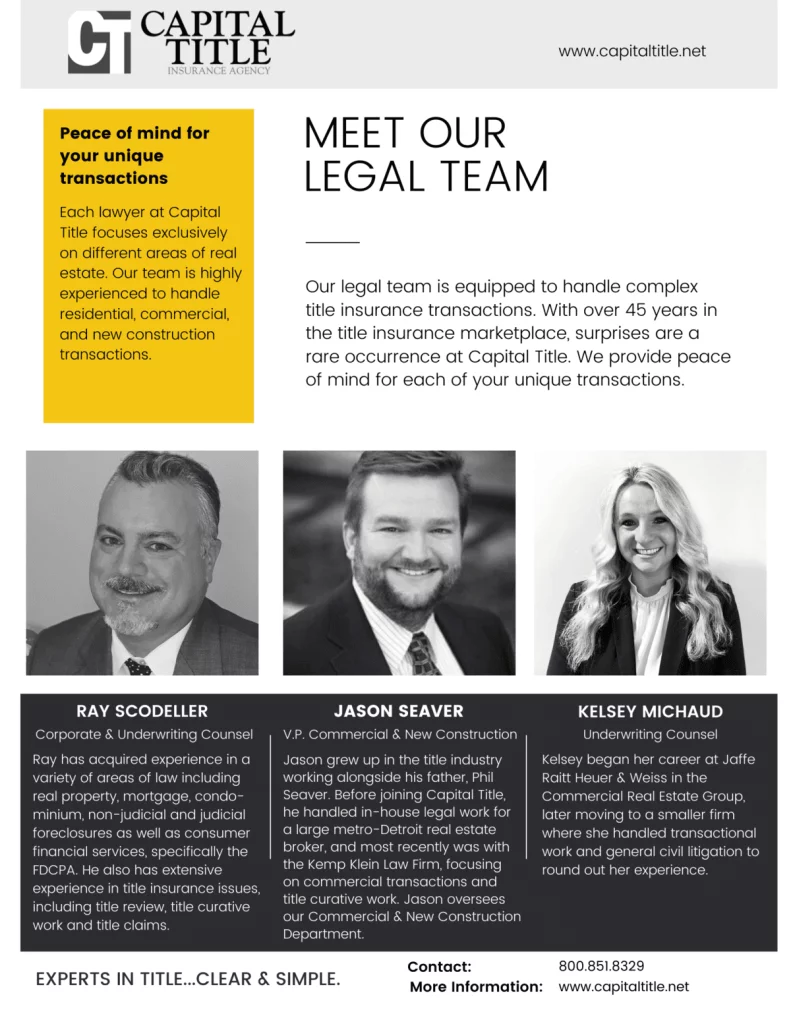 CT CAPITAL TITLE
INSURANCE AGENCY

www.capitaltitle.net

Peace of mind for your unique transactions

Each lawyer at Capital Title focuses exclusively on different areas of real estate. Our team is highly experienced to handle residential, commercial, and new construction transactions.

MEET OUR LEGAL TEAM

Our legal team is equipped to handle complex title insurance transactions. With over 45 years in the title insurance marketplace, surprises are a rare occurrence at Capital Title. We provide peace of mind for each of your unique transactions.

RAY SCODELLER
Corporate & Underwriting Counsel

Ray has acquired experience in a variety of areas of law including real property, mortgage, condominium, non-judicial and judicial foreclosures as well as consumer financial services, specifically the FDCPA. He also has extensive experience in title insurance issues, including title review, title curative work and title claims.

JASON SEAVER
V.P. Commercial & New Construction

Jason grew up in the title industry working alongside his father, Phil Seaver. Before joining Capital Title, he handled in-house legal work for a large metro-Detroit real estate broker, and most recently was with the Kemp Klein Law Firm, focusing on commercial transactions and title curative work. Jason oversees our Commercial & New Construction Department.

KELSEY MICHAUD
Underwriting Counsel

Kelsey began her career at Jaffe Raitt Heuer & Weiss in the Commercial Real Estate Group, later moving to a smaller firm where she handled transactional work and general civil litigation to round out her experience.

EXPERTS IN TITLE...CLEAR & SIMPLE.

Contact: 800.851.8329
More Information: www.capitaltitle.net